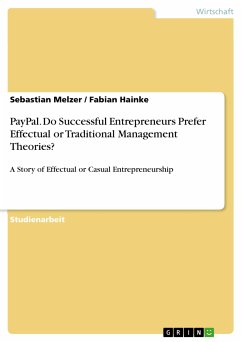 Wirtschaft

Sebastian Melzer / Fabian Hainke

PayPal. Do Successful Entrepreneurs Prefer Effectual or Traditional Management Theories?

A Story of Effectual or Casual Entrepreneurship

Studienarbeit

GRIN